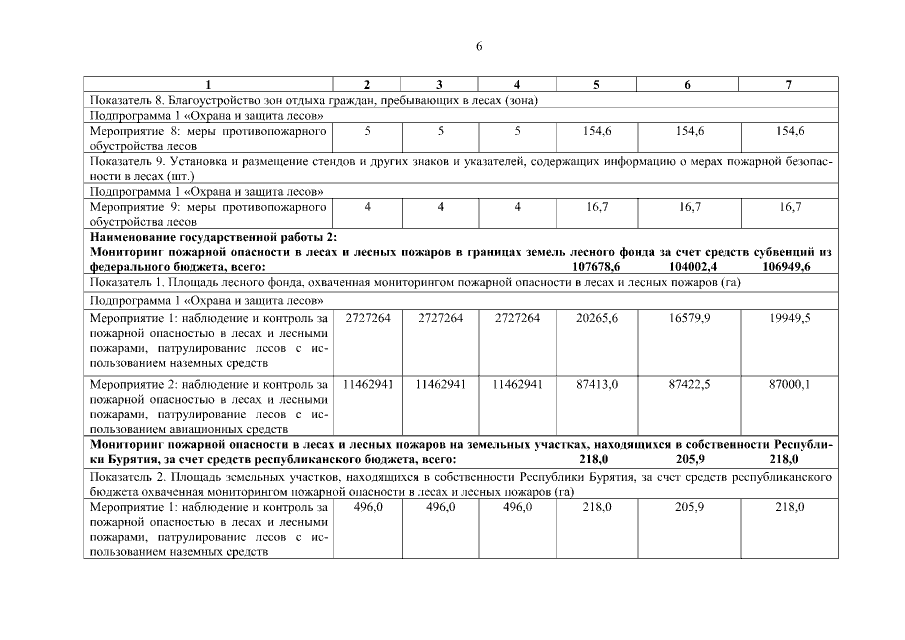 6

| 1 | 2 | 3 | 4 | 5 | 6 | 7 |
|---|---|---|---|---|---|---|
| Показатель 8. Благоустройство зон отдыха граждан, пребывающих в лесах (зона) | | | | | | |
| Подпрограмма 1 «Охрана и защита лесов» | | | | | | |
| Мероприятие 8: меры противопожарного обустройства лесов | 5 | 5 | 5 | 154,6 | 154,6 | 154,6 |
| Показатель 9. Установка и размещение стендов и других знаков и указателей, содержащих информацию о мерах пожарной безопасности в лесах (шт.) | | | | | | |
| Подпрограмма 1 «Охрана и защита лесов» | | | | | | |
| Мероприятие 9: меры противопожарного обустройства лесов | 4 | 4 | 4 | 16,7 | 16,7 | 16,7 |
| **Наименование государственной работы 2: Мониторинг пожарной опасности в лесах и лесных пожаров в границах земель лесного фонда за счет средств субвенций из федерального бюджета, всего:** | | | | **107678,6** | **104002,4** | **106949,6** |
| Показатель 1. Площадь лесного фонда, охваченная мониторингом пожарной опасности в лесах и лесных пожаров (га) | | | | | | |
| Подпрограмма 1 «Охрана и защита лесов» | | | | | | |
| Мероприятие 1: наблюдение и контроль за пожарной опасностью в лесах и лесными пожарами, патрулирование лесов с использованием наземных средств | 2727264 | 2727264 | 2727264 | 20265,6 | 16579,9 | 19949,5 |
| Мероприятие 2: наблюдение и контроль за пожарной опасностью в лесах и лесными пожарами, патрулирование лесов с использованием авиационных средств | 11462941 | 11462941 | 11462941 | 87413,0 | 87422,5 | 87000,1 |
| **Мониторинг пожарной опасности в лесах и лесных пожаров на земельных участках, находящихся в собственности Республики Бурятия, за счет средств республиканского бюджета, всего:** | | | | **218,0** | **205,9** | **218,0** |
| Показатель 2. Площадь земельных участков, находящихся в собственности Республики Бурятия, за счет средств республиканского бюджета охваченная мониторингом пожарной опасности в лесах и лесных пожаров (га) | | | | | | |
| Мероприятие 1: наблюдение и контроль за пожарной опасностью в лесах и лесными пожарами, патрулирование лесов с использованием наземных средств | 496,0 | 496,0 | 496,0 | 218,0 | 205,9 | 218,0 |